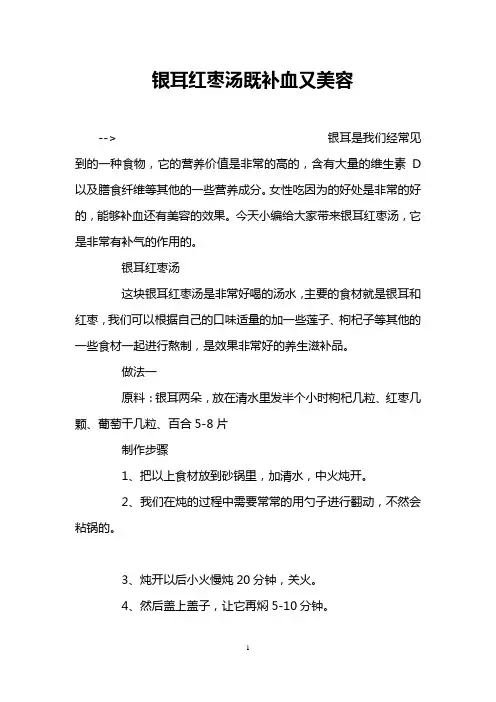 银耳红枣汤既补血又美容

--> 银耳是我们经常见到的一种食物，它的营养价值是非常的高的，含有大量的维生素 D 以及膳食纤维等其他的一些营养成分。女性吃因为的好处是非常的好的，能够补血还有美容的效果。今天小编给大家带来银耳红枣汤，它是非常有补气的作用的。

银耳红枣汤

这块银耳红枣汤是非常好喝的汤水，主要的食材就是银耳和红枣，我们可以根据自己的口味适量的加一些莲子、枸杞子等其他的一些食材一起进行熬制，是效果非常好的养生滋补品。

做法一

原料：银耳两朵，放在清水里发半个小时枸杞几粒、红枣几颗、葡萄干几粒、百合 5-8 片

制作步骤

1、把以上食材放到砂锅里，加清水，中火炖开。

2、我们在炖的过程中需要常常的用勺子进行翻动，不然会粘锅的。

3、炖开以后小火慢炖 20 分钟，关火。

4、然后盖上盖子，让它再焖 5-10 分钟。

1